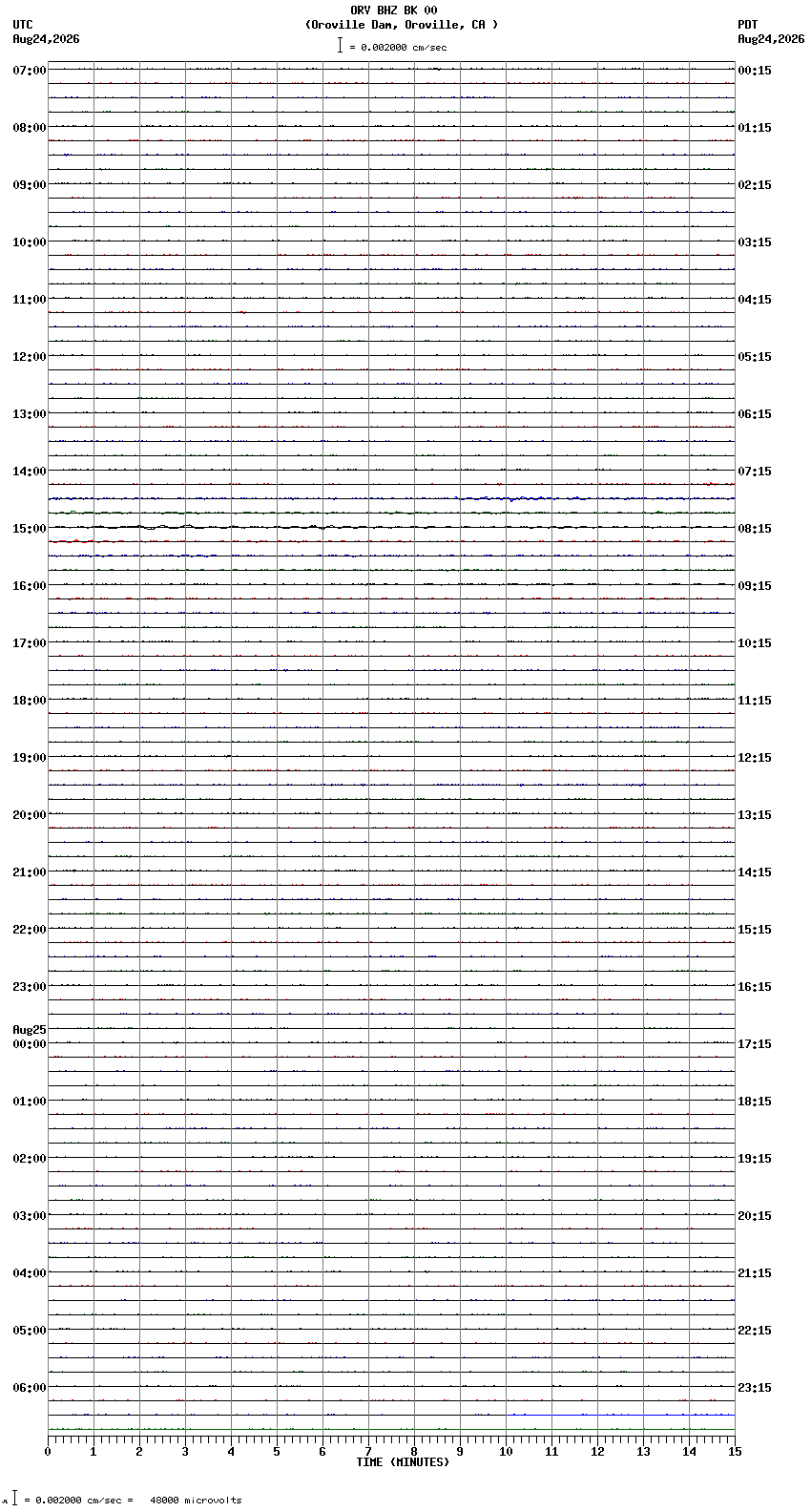 ORV BHZ BK 00
(Oroville Dam, Oroville, CA )
= 0.002000 cm/sec

UTC
Aug24,2026

PDT
Aug24,2026

07:00
08:00
09:00
10:00
11:00
12:00
13:00
14:00
15:00
16:00
17:00
18:00
19:00
20:00
21:00
22:00
23:00
Aug25
00:00
01:00
02:00
03:00
04:00
05:00
06:00

00:15
01:15
02:15
03:15
04:15
05:15
06:15
07:15
08:15
09:15
10:15
11:15
12:15
13:15
14:15
15:15
16:15
17:15
18:15
19:15
20:15
21:15
22:15
23:15

0 1 2 3 4 5 6 7 8 9 10 11 12 13 14 15
TIME (MINUTES)

= 0.002000 cm/sec = 48000 microvolts